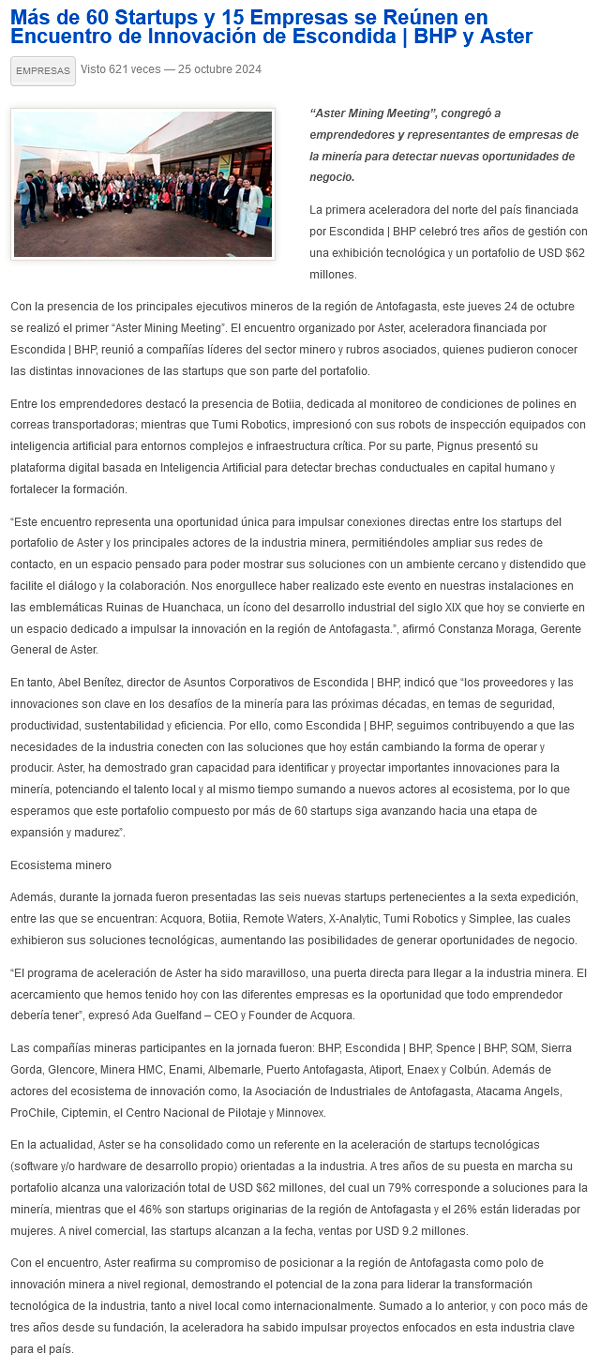 Más de 60 Startups y 15 Empresas se Reúnen en Encuentro de Innovación de Escondida | BHP y Aster

EMPRESAS Visto 621 veces — 25 octubre 2024

“Aster Mining Meeting”, congregó a emprendedores y representantes de empresas de la minería para detectar nuevas oportunidades de negocio.

La primera aceleradora del norte del país financiada por Escondida | BHP celebró tres años de gestión con una exhibición tecnológica y un portafolio de USD $62 millones.

Con la presencia de los principales ejecutivos mineros de la región de Antofagasta, este jueves 24 de octubre se realizó el primer “Aster Mining Meeting”. El encuentro organizado por Aster, aceleradora financiada por Escondida | BHP, reunió a compañías líderes del sector minero y rubros asociados, quienes pudieron conocer las distintas innovaciones de las startups que son parte del portafolio.

Entre los emprendedores destacó la presencia de Botiia, dedicada al monitoreo de condiciones de polines en correas transportadoras; mientras que Tumi Robotics, impresionó con sus robots de inspección equipados con inteligencia artificial para entornos complejos e infraestructura crítica. Por su parte, Pignus presentó su plataforma digital basada en Inteligencia Artificial para detectar brechas conductuales en capital humano y fortalecer la formación.

“Este encuentro representa una oportunidad única para impulsar conexiones directas entre los startups del portafolio de Aster y los principales actores de la industria minera, permitiéndoles ampliar sus redes de contacto, en un espacio pensado para poder mostrar sus soluciones con un ambiente cercano y distendido que facilite el diálogo y la colaboración. Nos enorgullece haber realizado este evento en nuestras instalaciones en las emblemáticas Ruinas de Huanchaca, un ícono del desarrollo industrial del siglo XIX que hoy se convierte en un espacio dedicado a impulsar la innovación en la región de Antofagasta.”, afirmó Constanza Moraga, Gerente General de Aster.

En tanto, Abel Benítez, director de Asuntos Corporativos de Escondida | BHP, indicó que “los proveedores y las innovaciones son clave en los desafíos de la minería para las próximas décadas, en temas de seguridad, productividad, sustentabilidad y eficiencia. Por ello, como Escondida | BHP, seguimos contribuyendo a que las necesidades de la industria conecten con las soluciones que hoy están cambiando la forma de operar y producir. Aster, ha demostrado gran capacidad para identificar y proyectar importantes innovaciones para la minería, potenciando el talento local y al mismo tiempo sumando a nuevos actores al ecosistema, por lo que esperamos que este portafolio compuesto por más de 60 startups siga avanzando hacia una etapa de expansión y madurez”.

Ecosistema minero

Además, durante la jornada fueron presentadas las seis nuevas startups pertenecientes a la sexta expedición, entre las que se encuentran: Acquora, Botiia, Remote Waters, X-Analytic, Tumi Robotics y Simplee, las cuales exhibieron sus soluciones tecnológicas, aumentando las posibilidades de generar oportunidades de negocio.

“El programa de aceleración de Aster ha sido maravilloso, una puerta directa para llegar a la industria minera. El acercamiento que hemos tenido hoy con las diferentes empresas es la oportunidad que todo emprendedor debería tener”, expresó Ada Guelfand – CEO y Founder de Acquora.

Las compañías mineras participantes en la jornada fueron: BHP, Escondida | BHP, Spence | BHP, SQM, Sierra Gorda, Glencore, Minera HMC, Enami, Albemarle, Puerto Antofagasta, Atiport, Enaex y Colbún. Además de actores del ecosistema de innovación como, la Asociación de Industriales de Antofagasta, Atacama Angels, ProChile, Ciptemin, el Centro Nacional de Pilotaje y Minnovex.

En la actualidad, Aster se ha consolidado como un referente en la aceleración de startups tecnológicas (software y/o hardware de desarrollo propio) orientadas a la industria. A tres años de su puesta en marcha su portafolio alcanza una valorización total de USD $62 millones, del cual un 79% corresponde a soluciones para la minería, mientras que el 46% son startups originarias de la región de Antofagasta y el 26% están lideradas por mujeres. A nivel comercial, las startups alcanzan a la fecha, ventas por USD 9.2 millones.

Con el encuentro, Aster reafirma su compromiso de posicionar a la región de Antofagasta como polo de innovación minera a nivel regional, demostrando el potencial de la zona para liderar la transformación tecnológica de la industria, tanto a nivel local como internacionalmente. Sumado a lo anterior, y con poco más de tres años desde su fundación, la aceleradora ha sabido impulsar proyectos enfocados en esta industria clave para el país.